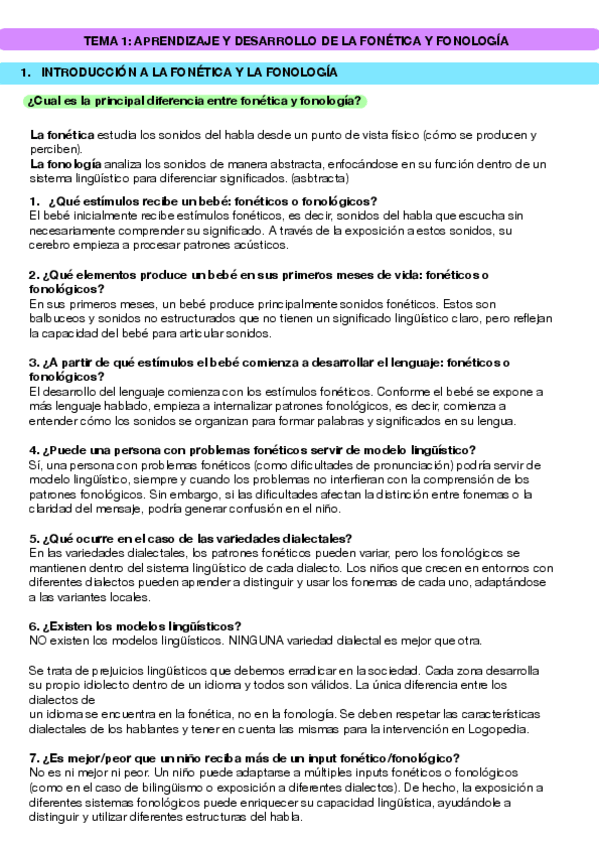 TEMA 1: APRENDIZAJE Y DESARROLLO DE LA FONÉTICA Y FONOLOGÍA

1. INTRODUCCIÓN A LA FONÉTICA Y LA FONOLOGÍA

¿Cual es la principal diferencia entre fonética y fonología?

La fonética estudia los sonidos del habla desde un punto de vista físico (cómo se producen y perciben).
La fonología analiza los sonidos de manera abstracta, enfocándose en su función dentro de un sistema lingüístico para diferenciar significados. (asbtracta)

1. ¿Qué estímulos recibe un bebé: fonéticos o fonológicos?
El bebé inicialmente recibe estímulos fonéticos, es decir, sonidos del habla que escucha sin necesariamente comprender su significado. A través de la exposición a estos sonidos, su cerebro empieza a procesar patrones acústicos.

2. ¿Qué elementos produce un bebé en sus primeros meses de vida: fonéticos o fonológicos?
En sus primeros meses, un bebé produce principalmente sonidos fonéticos. Estos son balbuceos y sonidos no estructurados que no tienen un significado lingüístico claro, pero reflejan la capacidad del bebé para articular sonidos.

3. ¿A partir de qué estímulos el bebé comienza a desarrollar el lenguaje: fonéticos o fonológicos?
El desarrollo del lenguaje comienza con los estímulos fonéticos. Conforme el bebé se expone a más lenguaje hablado, empieza a internalizar patrones fonológicos, es decir, comienza a entender cómo los sonidos se organizan para formar palabras y significados en su lengua.

4. ¿Puede una persona con problemas fonéticos servir de modelo lingüístico?
Sí, una persona con problemas fonéticos (como dificultades de pronunciación) podría servir de modelo lingüístico, siempre y cuando los problemas no interfieran con la comprensión de los patrones fonológicos. Sin embargo, si las dificultades afectan la distinción entre fonemas o la claridad del mensaje, podría generar confusión en el niño.

5. ¿Qué ocurre en el caso de las variedades dialectales?
En las variedades dialectales, los patrones fonéticos pueden variar, pero los fonológicos se mantienen dentro del sistema lingüístico de cada dialecto. Los niños que crecen en entornos con diferentes dialectos pueden aprender a distinguir y usar los fonemas de cada uno, adaptándose a las variantes locales.

6. ¿Existen los modelos lingüísticos?
NO existen los modelos lingüísticos. NINGUNA variedad dialectal es mejor que otra.

Se trata de prejuicios lingüísticos que debemos erradicar en la sociedad. Cada zona desarrolla su propio idiolecto dentro de un idioma y todos son válidos. La única diferencia entre los dialectos de
un idioma se encuentra en la fonética, no en la fonología. Se deben respetar las características dialectales de los hablantes y tener en cuenta las mismas para la intervención en Logopedia.

7. ¿Es mejor/peor que un niño reciba más de un input fonético/fonológico?
No es ni mejor ni peor. Un niño puede adaptarse a múltiples inputs fonéticos o fonológicos (como en el caso de bilingüismo o exposición a diferentes dialectos). De hecho, la exposición a diferentes sistemas fonológicos puede enriquecer su capacidad lingüística, ayudándole a distinguir y utilizar diferentes estructuras del habla.